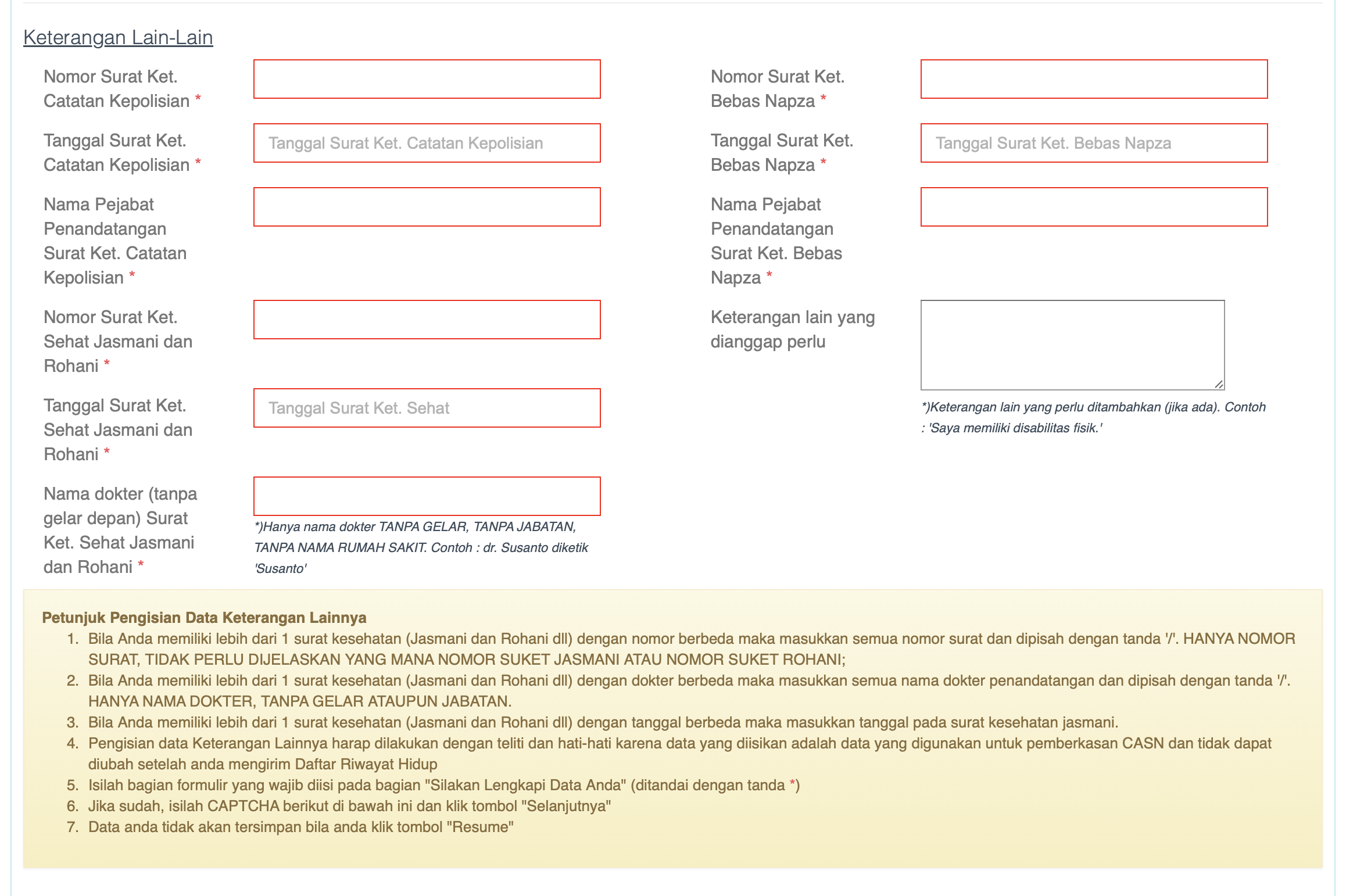 Keterangan Lain-Lain

Nomor Surat Ket. Catatan Kepolisian *

Tanggal Surat Ket. Catatan Kepolisian *

Tanggal Surat Ket. Catatan Kepolisian

Nama Pejabat Penandatangan Surat Ket. Catatan Kepolisian *

Nomor Surat Ket. Sehat Jasmani dan Rohani *

Tanggal Surat Ket. Sehat Jasmani dan Rohani *

Tanggal Surat Ket. Sehat

Nama dokter (tanpa gelar depan) Surat Ket. Sehat Jasmani dan Rohani *

*)Hanya nama dokter TANPA GELAR, TANPA JABATAN, TANPA NAMA RUMAH SAKIT. Contoh : dr. Susanto diketik 'Susanto'

Nomor Surat Ket. Bebas Napza *

Tanggal Surat Ket. Bebas Napza *

Tanggal Surat Ket. Bebas Napza

Nama Pejabat Penandatangan Surat Ket. Bebas Napza *

Keterangan lain yang dianggap perlu

*)Keterangan lain yang perlu ditambahkan (jika ada). Contoh : 'Saya memiliki disabilitas fisik.'

Petunjuk Pengisian Data Keterangan Lainnya
1. Bila Anda memiliki lebih dari 1 surat kesehatan (Jasmani dan Rohani dll) dengan nomor berbeda maka masukkan semua nomor surat dan dipisah dengan tanda '/'. HANYA NOMOR SURAT, TIDAK PERLU DIJELASKAN YANG MANA NOMOR SUKET JASMANI ATAU NOMOR SUKET ROHANI;
2. Bila Anda memiliki lebih dari 1 surat kesehatan (Jasmani dan Rohani dll) dengan dokter berbeda maka masukkan semua nama dokter penandatangan dan dipisah dengan tanda '/'. HANYA NAMA DOKTER, TANPA GELAR ATAUPUN JABATAN.
3. Bila Anda memiliki lebih dari 1 surat kesehatan (Jasmani dan Rohani dll) dengan tanggal berbeda maka masukkan tanggal pada surat kesehatan jasmani.
4. Pengisian data Keterangan Lainnya harap dilakukan dengan teliti dan hati-hati karena data yang diisikan adalah data yang digunakan untuk pemberkasan CASN dan tidak dapat diubah setelah anda mengirim Daftar Riwayat Hidup
5. Isilah bagian formulir yang wajib diisi pada bagian "Silakan Lengkapi Data Anda" (ditandai dengan tanda *)
6. Jika sudah, isilah CAPTCHA berikut di bawah ini dan klik tombol "Selanjutnya"
7. Data anda tidak akan tersimpan bila anda klik tombol "Resume"